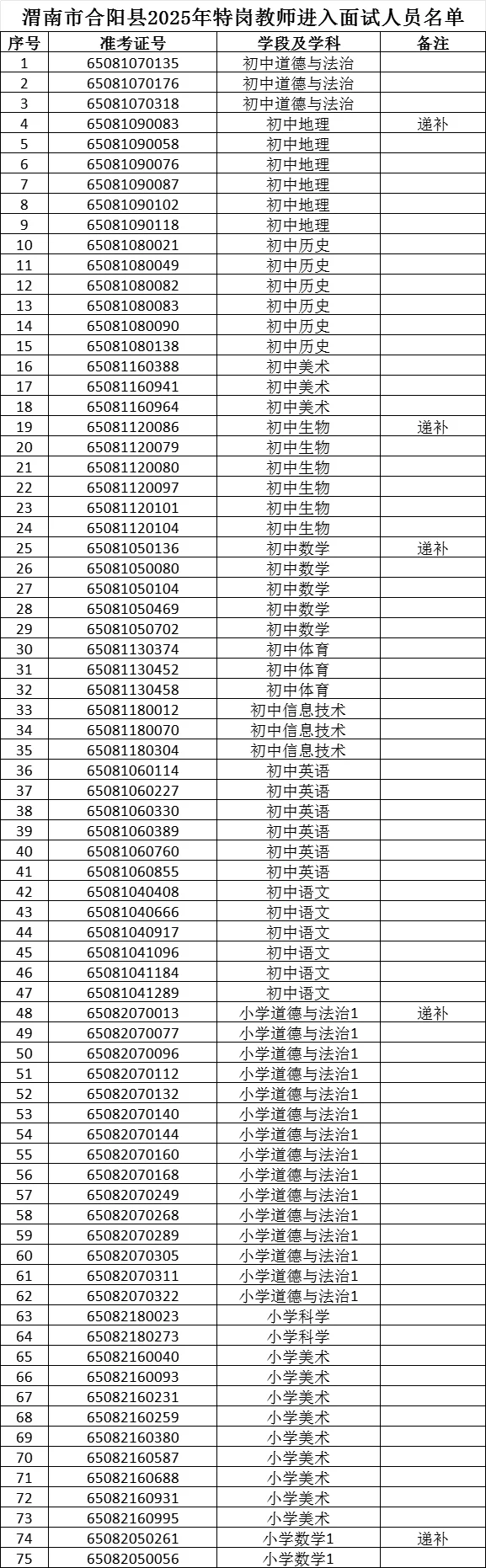 渭南市合阳县2025年特岗教师进入面试人员名单

| 序号 | 准考证号 | 学段及学科 | 备注 |
|---|---|---|---|
| 1 | 65081070135 | 初中道德与法治 | |
| 2 | 65081070176 | 初中道德与法治 | |
| 3 | 65081070318 | 初中道德与法治 | |
| 4 | 65081090083 | 初中地理 | 递补 |
| 5 | 65081090058 | 初中地理 | |
| 6 | 65081090076 | 初中地理 | |
| 7 | 65081090087 | 初中地理 | |
| 8 | 65081090102 | 初中地理 | |
| 9 | 65081090118 | 初中地理 | |
| 10 | 65081080021 | 初中历史 | |
| 11 | 65081080049 | 初中历史 | |
| 12 | 65081080082 | 初中历史 | |
| 13 | 65081080083 | 初中历史 | |
| 14 | 65081080090 | 初中历史 | |
| 15 | 65081080138 | 初中历史 | |
| 16 | 65081160388 | 初中美术 | |
| 17 | 65081160941 | 初中美术 | |
| 18 | 65081160964 | 初中美术 | |
| 19 | 65081120086 | 初中生物 | 递补 |
| 20 | 65081120079 | 初中生物 | |
| 21 | 65081120080 | 初中生物 | |
| 22 | 65081120097 | 初中生物 | |
| 23 | 65081120101 | 初中生物 | |
| 24 | 65081120104 | 初中生物 | |
| 25 | 65081050136 | 初中数学 | 递补 |
| 26 | 65081050080 | 初中数学 | |
| 27 | 65081050104 | 初中数学 | |
| 28 | 65081050469 | 初中数学 | |
| 29 | 65081050702 | 初中数学 | |
| 30 | 65081130374 | 初中体育 | |
| 31 | 65081130452 | 初中体育 | |
| 32 | 65081130458 | 初中体育 | |
| 33 | 65081180012 | 初中信息技术 | |
| 34 | 65081180070 | 初中信息技术 | |
| 35 | 65081180304 | 初中信息技术 | |
| 36 | 65081060114 | 初中英语 | |
| 37 | 65081060227 | 初中英语 | |
| 38 | 65081060330 | 初中英语 | |
| 39 | 65081060389 | 初中英语 | |
| 40 | 65081060760 | 初中英语 | |
| 41 | 65081060855 | 初中英语 | |
| 42 | 65081040408 | 初中语文 | |
| 43 | 65081040666 | 初中语文 | |
| 44 | 65081040917 | 初中语文 | |
| 45 | 65081041096 | 初中语文 | |
| 46 | 65081041184 | 初中语文 | |
| 47 | 65081041289 | 初中语文 | |
| 48 | 65082070013 | 小学道德与法治1 | 递补 |
| 49 | 65082070077 | 小学道德与法治1 | |
| 50 | 65082070096 | 小学道德与法治1 | |
| 51 | 65082070112 | 小学道德与法治1 | |
| 52 | 65082070132 | 小学道德与法治1 | |
| 53 | 65082070140 | 小学道德与法治1 | |
| 54 | 65082070144 | 小学道德与法治1 | |
| 55 | 65082070160 | 小学道德与法治1 | |
| 56 | 65082070168 | 小学道德与法治1 | |
| 57 | 65082070249 | 小学道德与法治1 | |
| 58 | 65082070268 | 小学道德与法治1 | |
| 59 | 65082070289 | 小学道德与法治1 | |
| 60 | 65082070305 | 小学道德与法治1 | |
| 61 | 65082070311 | 小学道德与法治1 | |
| 62 | 65082070322 | 小学道德与法治1 | |
| 63 | 65082180023 | 小学科学 | |
| 64 | 65082180273 | 小学科学 | |
| 65 | 65082160040 | 小学美术 | |
| 66 | 65082160093 | 小学美术 | |
| 67 | 65082160231 | 小学美术 | |
| 68 | 65082160259 | 小学美术 | |
| 69 | 65082160380 | 小学美术 | |
| 70 | 65082160587 | 小学美术 | |
| 71 | 65082160688 | 小学美术 | |
| 72 | 65082160931 | 小学美术 | |
| 73 | 65082160995 | 小学美术 | |
| 74 | 65082050261 | 小学数学1 | 递补 |
| 75 | 65082050056 | 小学数学1 | |